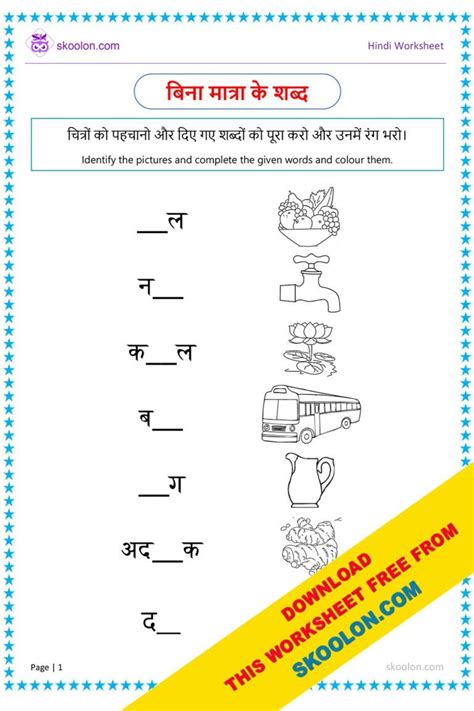 skoolon.com

Hindi Worksheet

बिना मात्रा के शब्द

चित्रों को पहचानो और दिए गए शब्दों को पूरा करो और उनमें रंग भरो।

Identify the pictures and complete the given words and colour them.

____ल

न____

क____ल

ब____

____ग

अद____क

द____

Page | 1

skoolon.com

DOWNLOAD
THIS WORKSHEET FREE FROM
SKOOLON.COM